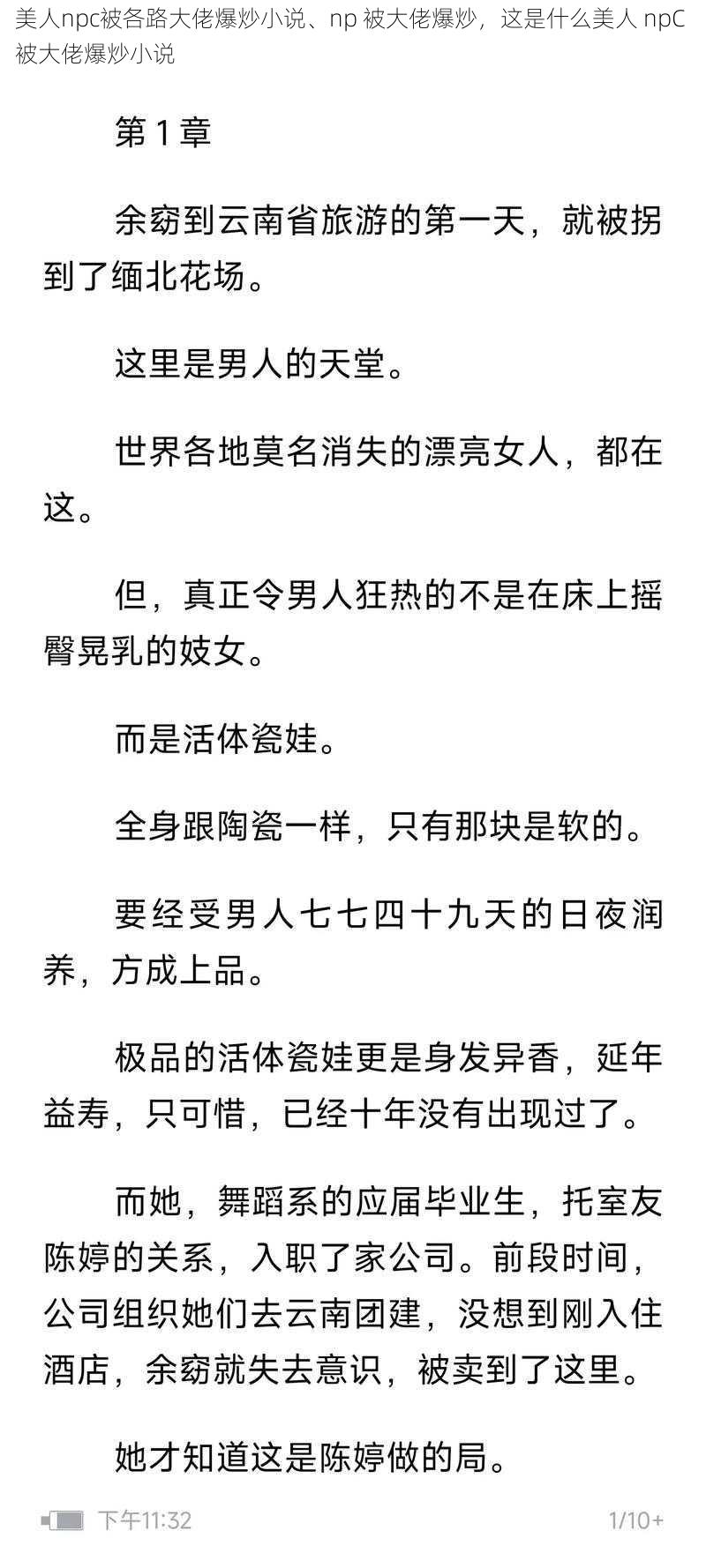 美人npc被各路大佬爆炒小说、np 被大佬爆炒，这是什么美人 npC 被大佬爆炒小说

第 1 章

余窈到云南省旅游的第一天，就被拐到了缅北花场。

这里是男人的天堂。

世界各地莫名消失的漂亮女人，都在这。

但，真正令男人狂热的不是在床上摇臀晃乳的妓女。

而是活体瓷娃。

全身跟陶瓷一样，只有那块是软的。

要经受男人七七四十九天的日夜润养，方成上品。

极品的活体瓷娃更是身发异香，延年益寿，只可惜，已经十年没有出现过了。

而她，舞蹈系的应届毕业生，托室友陈婷的关系，入职了家公司。前段时间，公司组织她们去云南团建，没想到刚入住酒店，余窈就失去意识，被卖到了这里。

她才知道这是陈婷做的局。

下午11:32

1/10+